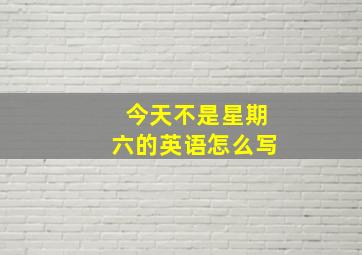 今天不是星期六的英语怎么写